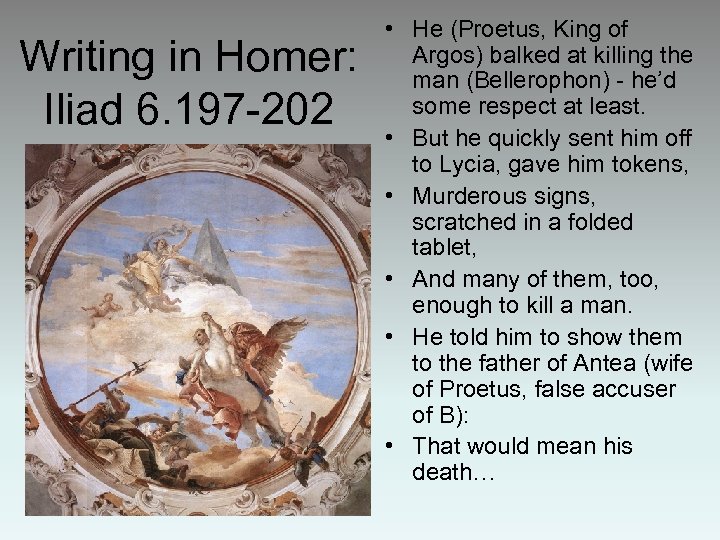 Writing in Homer: Iliad 6.197-202

• He (Proetus, King of Argos) balked at killing the man (Bellerophon) - he'd some respect at least.
• But he quickly sent him off to Lycia, gave him tokens,
• Murderous signs, scratched in a folded tablet,
• And many of them, too, enough to kill a man.
• He told him to show them to the father of Antea (wife of Proetus, false accuser of B):
• That would mean his death…